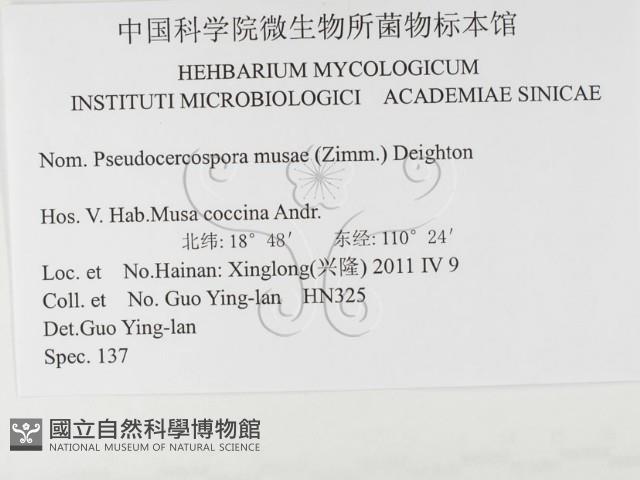 中国科学院微生物所菌物标本馆
HEHBARIUM MYCOLOGICUM
INSTITUTI MICROBIOLOGICI ACADEMIAE SINICAE

Nom. Pseudocercospora musae (Zimm.) Deighton

Hos. V. Hab.Musa coccina Andr.
北纬: 18° 48′ 东经: 110° 24′
Loc. et No.Hainan: Xinglong(兴隆) 2011 IV 9
Coll. et No. Guo Ying-lan HN325
Det.Guo Ying-lan
Spec. 137

國立自然科學博物館
NATIONAL MUSEUM OF NATURAL SCIENCE